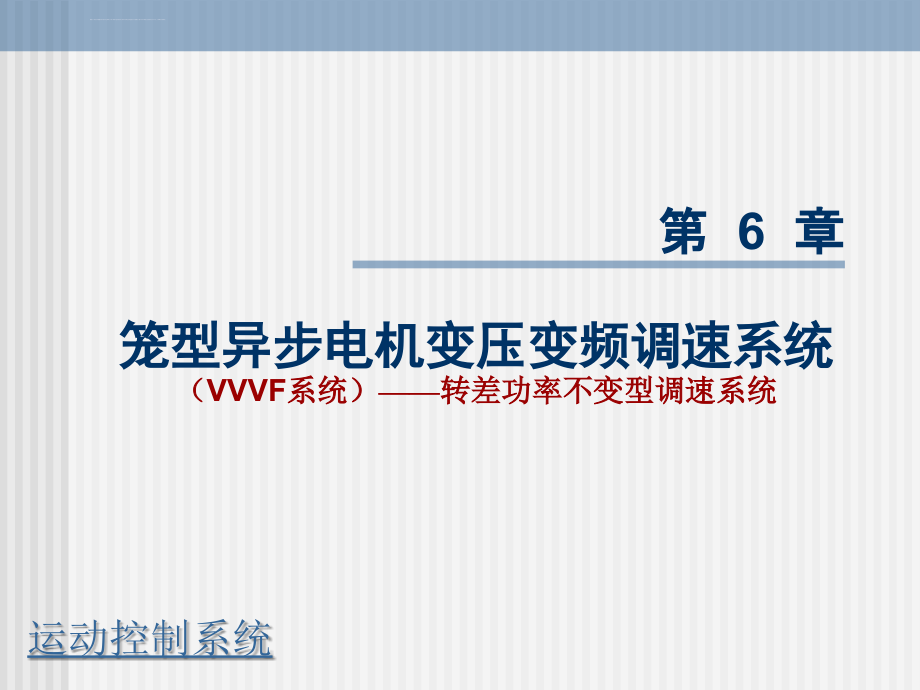 第 6 章

笼型异步电机变压变频调速系统
（VVVF系统）——转差功率不变型调速系统

运动控制系统